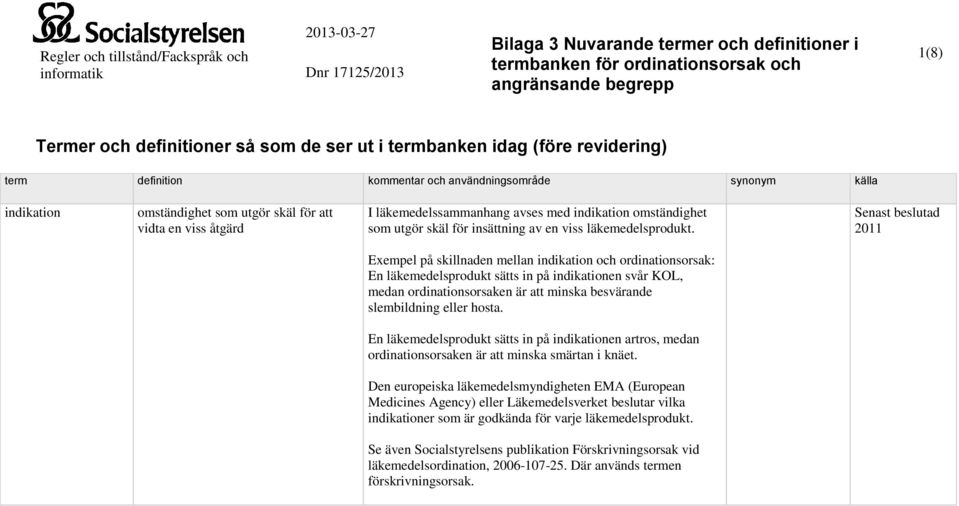 Socialstyrelsen
Regler och tillstånd/Fackspråk och informatik

2013-03-27

Dnr 17125/2013

Bilaga 3 Nuvarande termer och definitioner i termbanken för ordinationsorsak och angränsande begrepp

1(8)

Termer och definitioner så som de ser ut i termbanken idag (före revidering)

| term | definition | kommentar och användningsområde | synonym | källa |
|---|---|---|---|---|
| indikation | omständighet som utgör skäl för att vidta en viss åtgärd | I läkemedelssammanhang avses med indikation omständighet som utgör skäl för insättning av en viss läkemedelsprodukt.<br><br>Exempel på skillnaden mellan indikation och ordinationsorsak: En läkemedelsprodukt sätts in på indikationen svår KOL, medan ordinationsorsaken är att minska besvärande slembildning eller hosta.<br><br>En läkemedelsprodukt sätts in på indikationen artros, medan ordinationsorsaken är att minska smärtan i knäet.<br><br>Den europeiska läkemedelsmyndigheten EMA (European Medicines Agency) eller Läkemedelsverket beslutar vilka indikationer som är godkända för varje läkemedelsprodukt.<br><br>Se även Socialstyrelsens publikation Förskrivningsorsak vid läkemedelsordination, 2006-107-25. Där används termen förskrivningsorsak. | | Senast beslutad 2011 |